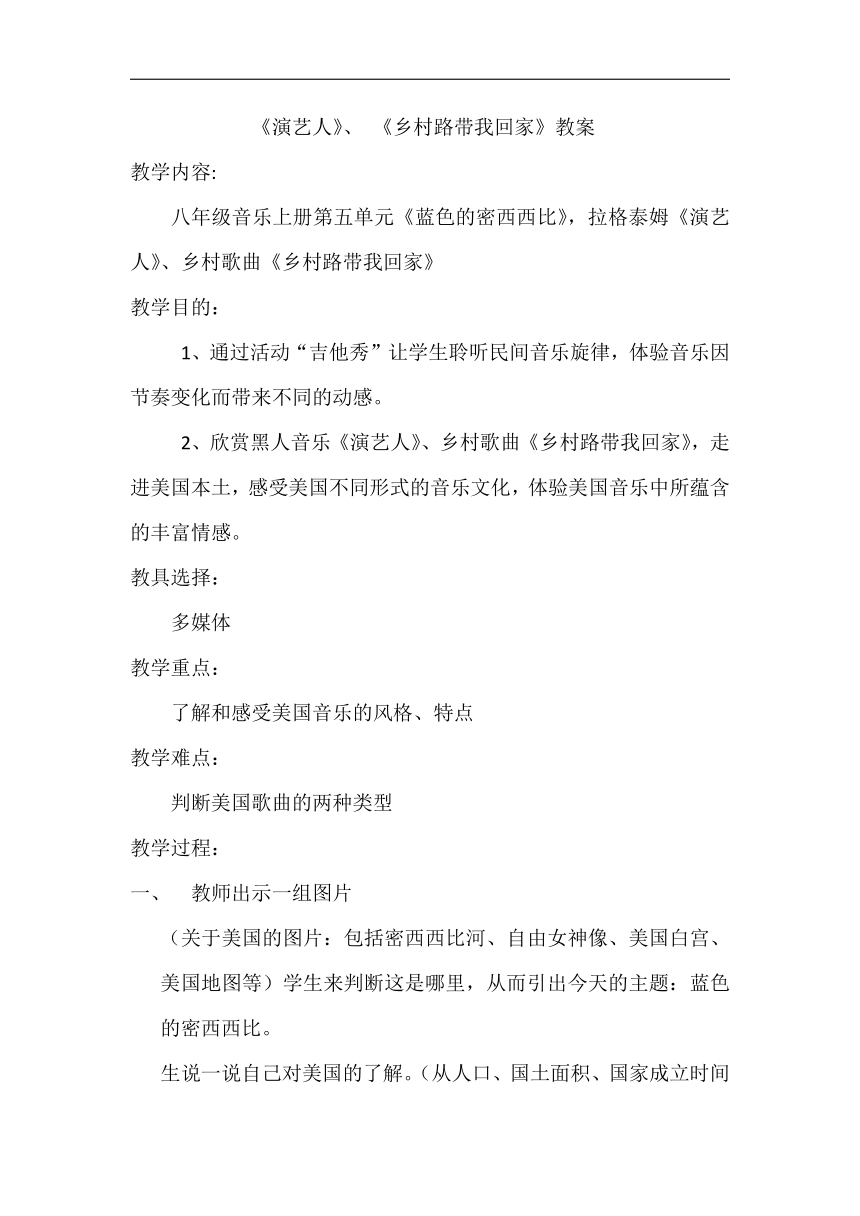 《演艺人》、 《乡村路带我回家》教案

教学内容:

八年级音乐上册第五单元《蓝色的密西西比》，拉格泰姆《演艺人》、乡村歌曲《乡村路带我回家》

教学目的：

1、通过活动“吉他秀”让学生聆听民间音乐旋律，体验音乐因节奏变化而带来不同的动感。

2、欣赏黑人音乐《演艺人》、乡村歌曲《乡村路带我回家》，走进美国本土，感受美国不同形式的音乐文化，体验美国音乐中所蕴含的丰富情感。

教具选择：

多媒体

教学重点：

了解和感受美国音乐的风格、特点

教学难点：

判断美国歌曲的两种类型

教学过程：

一、 教师出示一组图片

（关于美国的图片：包括密西西比河、自由女神像、美国白宫、美国地图等）学生来判断这是哪里，从而引出今天的主题：蓝色的密西西比。

生说一说自己对美国的了解。（从人口、国土面积、国家成立时间